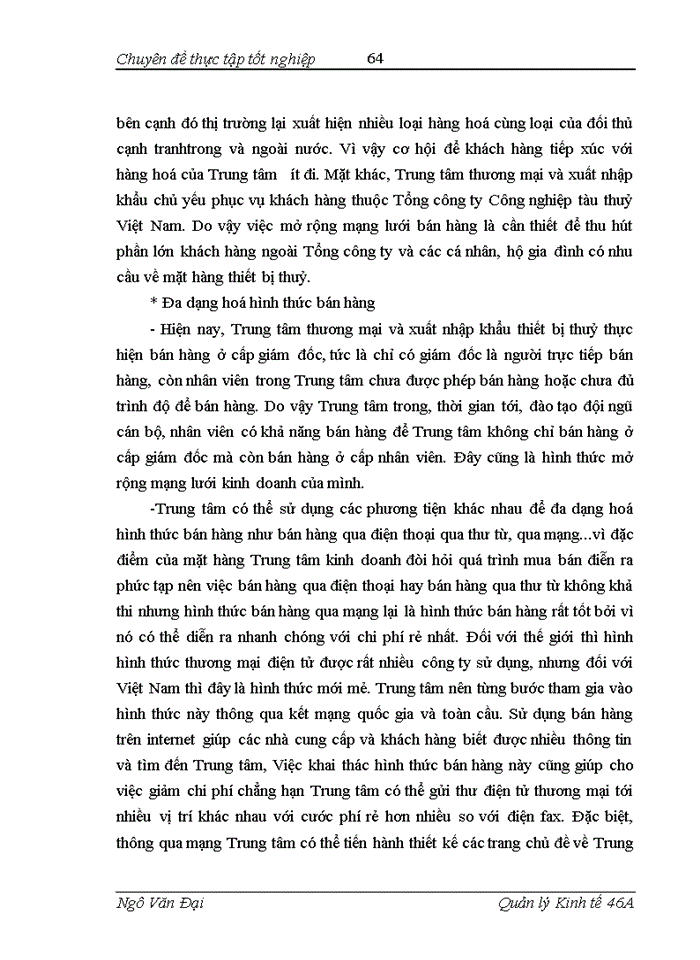 Chuyên đề thực tập tốt nghiệp 64

bên cạnh đó thị trường lại xuất hiện nhiều loại hàng hoá cùng loại của đối thủ cạnh tranhtrong và ngoài nước. Vì vậy cơ hội để khách hàng tiếp xúc với hàng hoá của Trung tâm ít đi. Mặt khác, Trung tâm thương mại và xuất nhập khẩu chủ yếu phục vụ khách hàng thuộc Tổng công ty Công nghiệp tàu thuỷ Việt Nam. Do vậy việc mở rộng mạng lưới bán hàng là cần thiết để thu hút phần lớn khách hàng ngoài Tổng công ty và các cá nhân, hộ gia đình có nhu cầu về mặt hàng thiết bị thuỷ.

* Đa dạng hoá hình thức bán hàng

- Hiện nay, Trung tâm thương mại và xuất nhập khẩu thiết bị thuỷ thực hiện bán hàng ở cấp giám đốc, tức là chỉ có giám đốc là người trực tiếp bán hàng, còn nhân viên trong Trung tâm chưa được phép bán hàng hoặc chưa đủ trình độ để bán hàng. Do vậy Trung tâm trong, thời gian tới, đào tạo đội ngũ cán bộ, nhân viên có khả năng bán hàng để Trung tâm không chỉ bán hàng ở cấp giám đốc mà còn bán hàng ở cấp nhân viên. Đây cũng là hình thức mở rộng mạng lưới kinh doanh của mình.

-Trung tâm có thể sử dụng các phương tiện khác nhau để đa dạng hoá hình thức bán hàng như bán hàng qua điện thoại qua thư từ, qua mạng...vì đặc điểm của mặt hàng Trung tâm kinh doanh đòi hỏi quá trình mua bán diễn ra phức tạp nên việc bán hàng qua điện thoại hay bán hàng qua thư từ không khả thi nhưng hình thức bán hàng qua mạng lại là hình thức bán hàng rất tốt bởi vì nó có thể diễn ra nhanh chóng với chi phí rẻ nhất. Đối với thế giới thì hình hình thức thương mại điện tử được rất nhiều công ty sử dụng, nhưng đối với Việt Nam thì đây là hình thức mới mẻ. Trung tâm nên từng bước tham gia vào hình thức này thông qua kết mạng quốc gia và toàn cầu. Sử dụng bán hàng trên internet giúp các nhà cung cấp và khách hàng biết được nhiều thông tin và tìm đến Trung tâm, Việc khai thác hình thức bán hàng này cũng giúp cho việc giảm chi phí chẳng hạn Trung tâm có thể gửi thư điện tử thương mại tới nhiều vị trí khác nhau với cước phí rẻ hơn nhiều so với điện fax. Đặc biệt, thông qua mạng Trung tâm có thể tiến hành thiết kế các trang chủ đề về Trung

Ngô Văn Đại Quản lý Kinh tế 46A